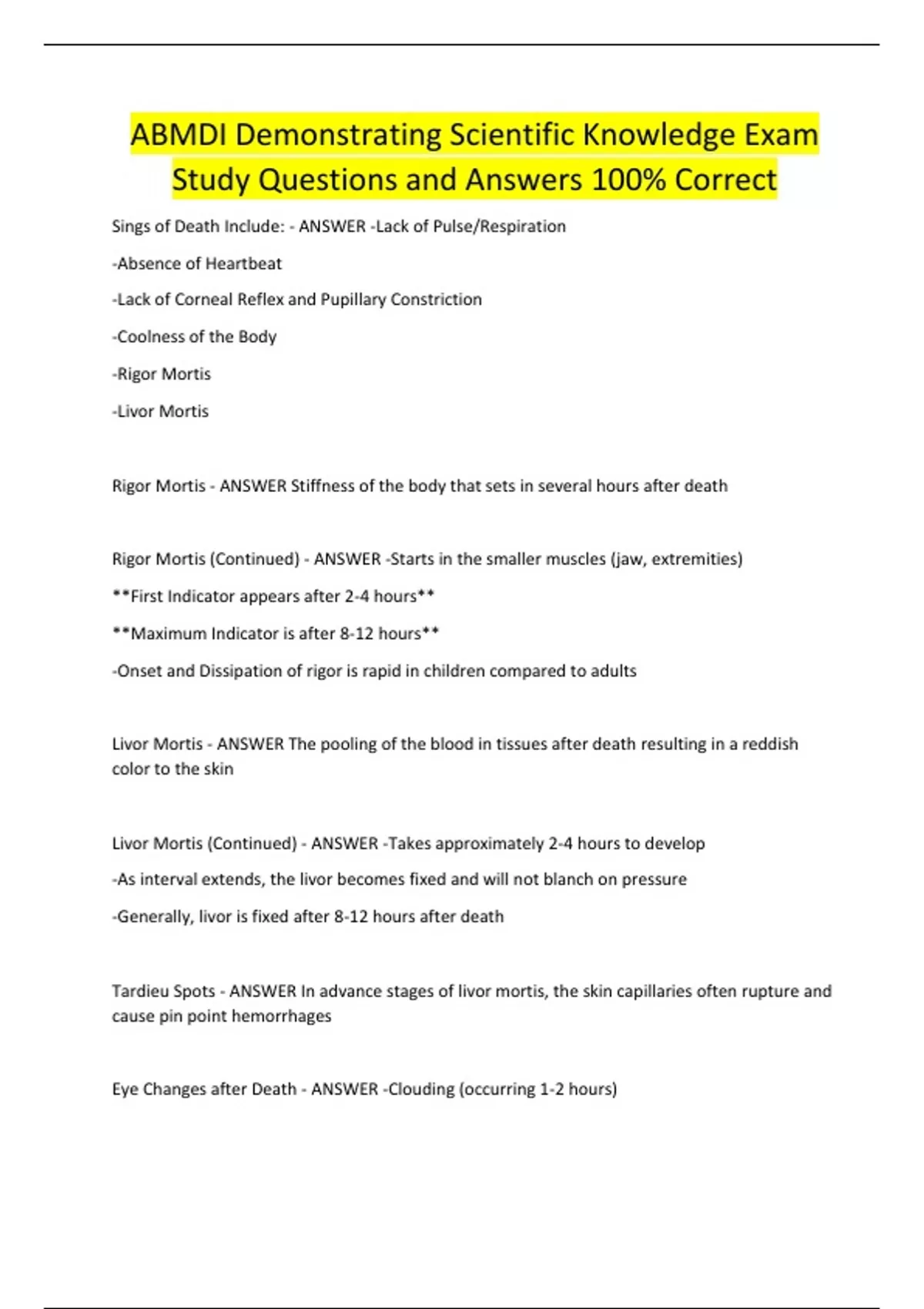 ABMDI Demonstrating Scientific Knowledge Exam Study Questions and Answers 100% Correct

Sings of Death Include: - ANSWER -Lack of Pulse/Respiration

-Absence of Heartbeat

-Lack of Corneal Reflex and Pupillary Constriction

-Coolness of the Body

-Rigor Mortis

-Livor Mortis

Rigor Mortis - ANSWER Stiffness of the body that sets in several hours after death

Rigor Mortis (Continued) - ANSWER -Starts in the smaller muscles (jaw, extremities)

**First Indicator appears after 2-4 hours**

**Maximum Indicator is after 8-12 hours**

-Onset and Dissipation of rigor is rapid in children compared to adults

Livor Mortis - ANSWER The pooling of the blood in tissues after death resulting in a reddish color to the skin

Livor Mortis (Continued) - ANSWER -Takes approximately 2-4 hours to develop

-As interval extends, the livor becomes fixed and will not blanch on pressure

-Generally, livor is fixed after 8-12 hours after death

Tardieu Spots - ANSWER In advance stages of livor mortis, the skin capillaries often rupture and cause pin point hemorrhages

Eye Changes after Death - ANSWER -Clouding (occurring 1-2 hours)